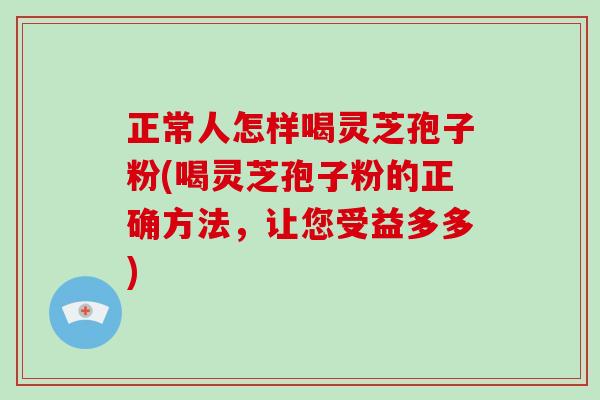 正常人怎样喝灵芝孢子粉(喝灵芝孢子粉的正确方法，让您受益多多)